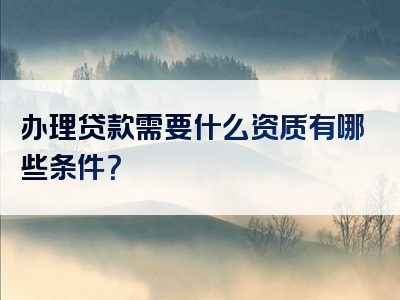 办理贷款需要什么资质有哪些条件？